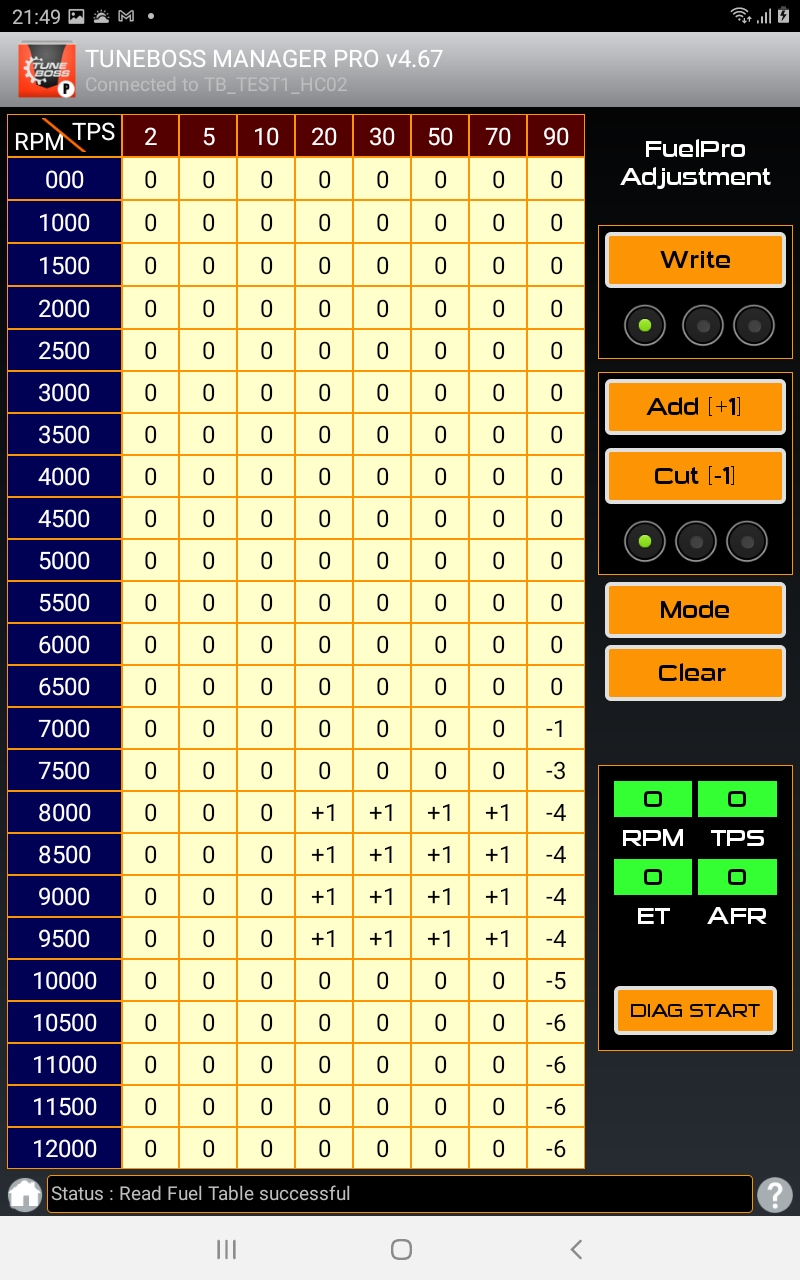 21:49

TUNE BOSS P

TUNEBOSS MANAGER PRO v4.67
Connected to TB_TEST1_HC02

| RPM \ TPS | 2 | 5 | 10 | 20 | 30 | 50 | 70 | 90 |
|---|---|---|---|---|---|---|---|---|
| 000 | 0 | 0 | 0 | 0 | 0 | 0 | 0 | 0 |
| 1000 | 0 | 0 | 0 | 0 | 0 | 0 | 0 | 0 |
| 1500 | 0 | 0 | 0 | 0 | 0 | 0 | 0 | 0 |
| 2000 | 0 | 0 | 0 | 0 | 0 | 0 | 0 | 0 |
| 2500 | 0 | 0 | 0 | 0 | 0 | 0 | 0 | 0 |
| 3000 | 0 | 0 | 0 | 0 | 0 | 0 | 0 | 0 |
| 3500 | 0 | 0 | 0 | 0 | 0 | 0 | 0 | 0 |
| 4000 | 0 | 0 | 0 | 0 | 0 | 0 | 0 | 0 |
| 4500 | 0 | 0 | 0 | 0 | 0 | 0 | 0 | 0 |
| 5000 | 0 | 0 | 0 | 0 | 0 | 0 | 0 | 0 |
| 5500 | 0 | 0 | 0 | 0 | 0 | 0 | 0 | 0 |
| 6000 | 0 | 0 | 0 | 0 | 0 | 0 | 0 | 0 |
| 6500 | 0 | 0 | 0 | 0 | 0 | 0 | 0 | 0 |
| 7000 | 0 | 0 | 0 | 0 | 0 | 0 | 0 | -1 |
| 7500 | 0 | 0 | 0 | 0 | 0 | 0 | 0 | -3 |
| 8000 | 0 | 0 | 0 | +1 | +1 | +1 | +1 | -4 |
| 8500 | 0 | 0 | 0 | +1 | +1 | +1 | +1 | -4 |
| 9000 | 0 | 0 | 0 | +1 | +1 | +1 | +1 | -4 |
| 9500 | 0 | 0 | 0 | +1 | +1 | +1 | +1 | -4 |
| 10000 | 0 | 0 | 0 | 0 | 0 | 0 | 0 | -5 |
| 10500 | 0 | 0 | 0 | 0 | 0 | 0 | 0 | -6 |
| 11000 | 0 | 0 | 0 | 0 | 0 | 0 | 0 | -6 |
| 11500 | 0 | 0 | 0 | 0 | 0 | 0 | 0 | -6 |
| 12000 | 0 | 0 | 0 | 0 | 0 | 0 | 0 | -6 |

FuelPro Adjustment

Write

Add [+1]

Cut [-1]

Mode

Clear

0 0
RPM TPS
0 0
ET AFR

DIAG START

Status : Read Fuel Table successful

?